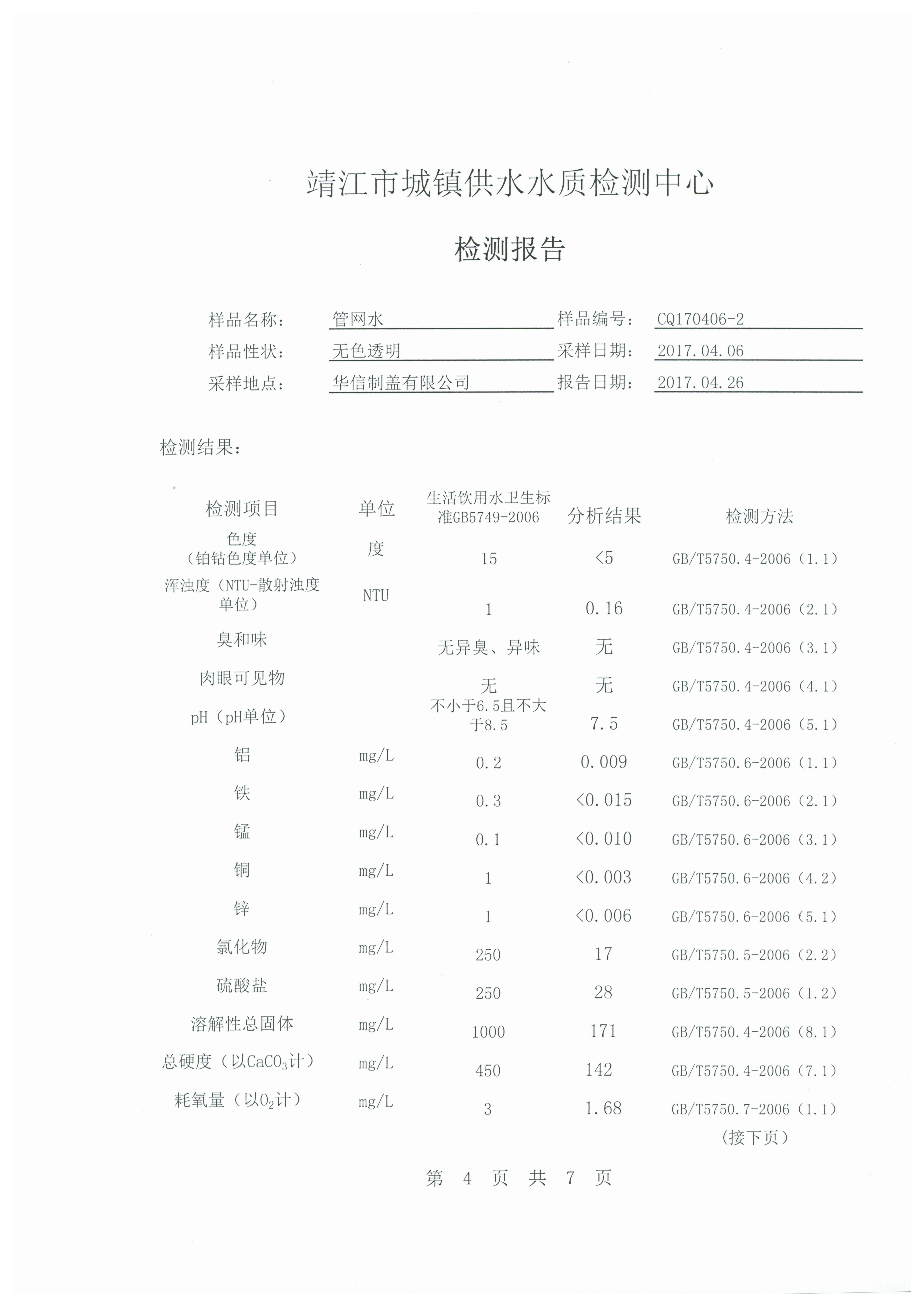 靖江市城镇供水水质检测中心

检测报告

样品名称： 管网水 样品编号： CQ170406-2
样品性状： 无色透明 采样日期： 2017.04.06
采样地点： 华信制盖有限公司 报告日期： 2017.04.26

检测结果：

| 检测项目 | 单位 | 生活饮用水卫生标准GB5749-2006 | 分析结果 | 检测方法 |
|---|---|---|---|---|
| 色度（铂钴色度单位） | 度 | 15 | <5 | GB/T5750.4-2006（1.1） |
| 浑浊度（NTU-散射浊度单位） | NTU | 1 | 0.16 | GB/T5750.4-2006（2.1） |
| 臭和味 | | 无异臭、异味 | 无 | GB/T5750.4-2006（3.1） |
| 肉眼可见物 | | 无 | 无 | GB/T5750.4-2006（4.1） |
| pH（pH单位） | | 不小于6.5且不大于8.5 | 7.5 | GB/T5750.4-2006（5.1） |
| 铝 | mg/L | 0.2 | 0.009 | GB/T5750.6-2006（1.1） |
| 铁 | mg/L | 0.3 | <0.015 | GB/T5750.6-2006（2.1） |
| 锰 | mg/L | 0.1 | <0.010 | GB/T5750.6-2006（3.1） |
| 铜 | mg/L | 1 | <0.003 | GB/T5750.6-2006（4.2） |
| 锌 | mg/L | 1 | <0.006 | GB/T5750.6-2006（5.1） |
| 氯化物 | mg/L | 250 | 17 | GB/T5750.5-2006（2.2） |
| 硫酸盐 | mg/L | 250 | 28 | GB/T5750.5-2006（1.2） |
| 溶解性总固体 | mg/L | 1000 | 171 | GB/T5750.4-2006（8.1） |
| 总硬度（以$CaCO_3$计） | mg/L | 450 | 142 | GB/T5750.4-2006（7.1） |
| 耗氧量（以$O_2$计） | mg/L | 3 | 1.68 | GB/T5750.7-2006（1.1） |

（接下页）

第 4 页 共 7 页